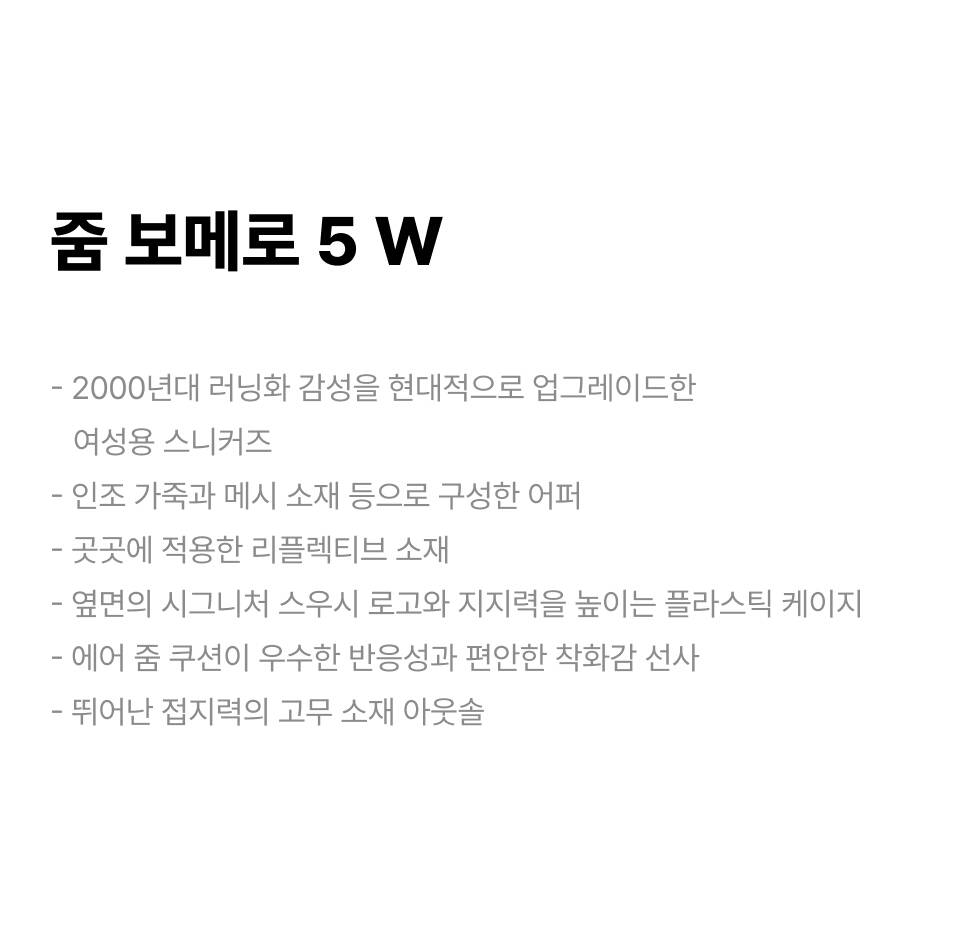 줌 보메로 5 W

- 2000년대 러닝화 감성을 현대적으로 업그레이드한 여성용 스니커즈
- 인조 가죽과 메시 소재 등으로 구성한 어퍼
- 곳곳에 적용한 리플렉티브 소재
- 옆면의 시그니처 스우시 로고와 지지력을 높이는 플라스틱 케이지
- 에어 줌 쿠션이 우수한 반응성과 편안한 착화감 선사
- 뛰어난 접지력의 고무 소재 아웃솔